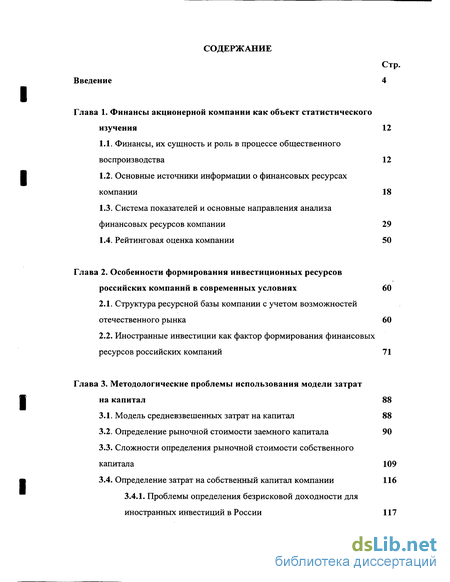 СОДЕРЖАНИЕ

Стр.

Введение 4

Глава 1. Финансы акционерной компании как объект статистического изучения 12

1.1. Финансы, их сущность и роль в процессе общественного воспроизводства 12

1.2. Основные источники информации о финансовых ресурсах компании 18

1.3. Система показателей и основные направления анализа финансовых ресурсов компании 29

1.4. Рейтинговая оценка компании 50

Глава 2. Особенности формирования инвестиционных ресурсов российских компаний в современных условиях 60

2.1. Структура ресурсной базы компании с учетом возможностей отечественного рынка 60

2.2. Иностранные инвестиции как фактор формирования финансовых ресурсов российских компаний 71

Глава 3. Методологические проблемы использования модели затрат на капитал 88

3.1. Модель средневзвешенных затрат на капитал 88

3.2. Определение рыночной стоимости заемного капитала 90

3.3. Сложности определения рыночной стоимости собственного капитала 109

3.4. Определение затрат на собственный капитал компании 116

3.4.1. Проблемы определения безрисковой доходности для иностранных инвестиций в России 117

dsLib.net
библиотека диссертаций